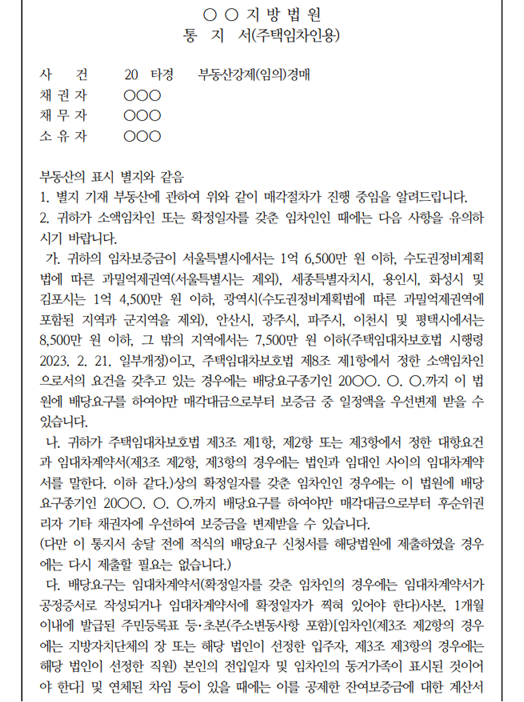 ○ ○ 지 방 법 원
통 지 서(주택임차인용)

사 건 20 타경 부동산강제(임의)경매
채 권 자 ○○○
채 무 자 ○○○
소 유 자 ○○○

부동산의 표시 별지와 같음
1. 별지 기재 부동산에 관하여 위와 같이 매각절차가 진행 중임을 알려드립니다.
2. 귀하가 소액임차인 또는 확정일자를 갖춘 임차인인 때에는 다음 사항을 유의하시기 바랍니다.
가. 귀하의 임차보증금이 서울특별시에서는 1억 6,500만 원 이하, 수도권정비계획법에 따른 과밀억제권역(서울특별시는 제외), 세종특별자치시, 용인시, 화성시 및 김포시는 1억 4,500만 원 이하, 광역시(수도권정비계획법에 따른 과밀억제권역에 포함된 지역과 군지역을 제외), 안산시, 광주시, 파주시, 이천시 및 평택시에서는 8,500만 원 이하, 그 밖의 지역에서는 7,500만 원 이하(주택임대차보호법 시행령 2023. 2. 21. 일부개정)이고, 주택임대차보호법 제8조 제1항에서 정한 소액임차인으로서의 요건을 갖추고 있는 경우에는 배당요구종기인 20○○. ○. ○.까지 이 법원에 배당요구를 하여야만 매각대금으로부터 보증금 중 일정액을 우선변제 받을 수 있습니다.
나. 귀하가 주택임대차보호법 제3조 제1항, 제2항 또는 제3항에서 정한 대항요건과 임대차계약서(제3조 제2항, 제3항의 경우에는 법인과 임대인 사이의 임대차계약서를 말한다. 이하 같다.)상의 확정일자를 갖춘 임차인인 경우에는 이 법원에 배당요구종기인 20○○. ○. ○.까지 배당요구를 하여야만 매각대금으로부터 후순위권리자 기타 채권자에 우선하여 보증금을 변제받을 수 있습니다.
(다만 이 통지서 송달 전에 적식의 배당요구 신청서를 해당법원에 제출하였을 경우에는 다시 제출할 필요는 없습니다.)
다. 배당요구는 임대차계약서(확정일자를 갖춘 임차인의 경우에는 임대차계약서가 공정증서로 작성되거나 임대차계약서에 확정일자가 찍혀 있어야 한다)사본, 1개월 이내에 발급된 주민등록표 등·초본(주소변동사항 포함)[임차인(제3조 제2항의 경우에는 지방자치단체의 장 또는 해당 법인이 선정한 입주자, 제3조 제3항의 경우에는 해당 법인이 선정한 직원) 본인의 전입일자 및 임차인의 동거가족이 표시된 것이어야 한다] 및 연체된 차임 등이 있을 때에는 이를 공제한 잔여보증금에 대한 계산서